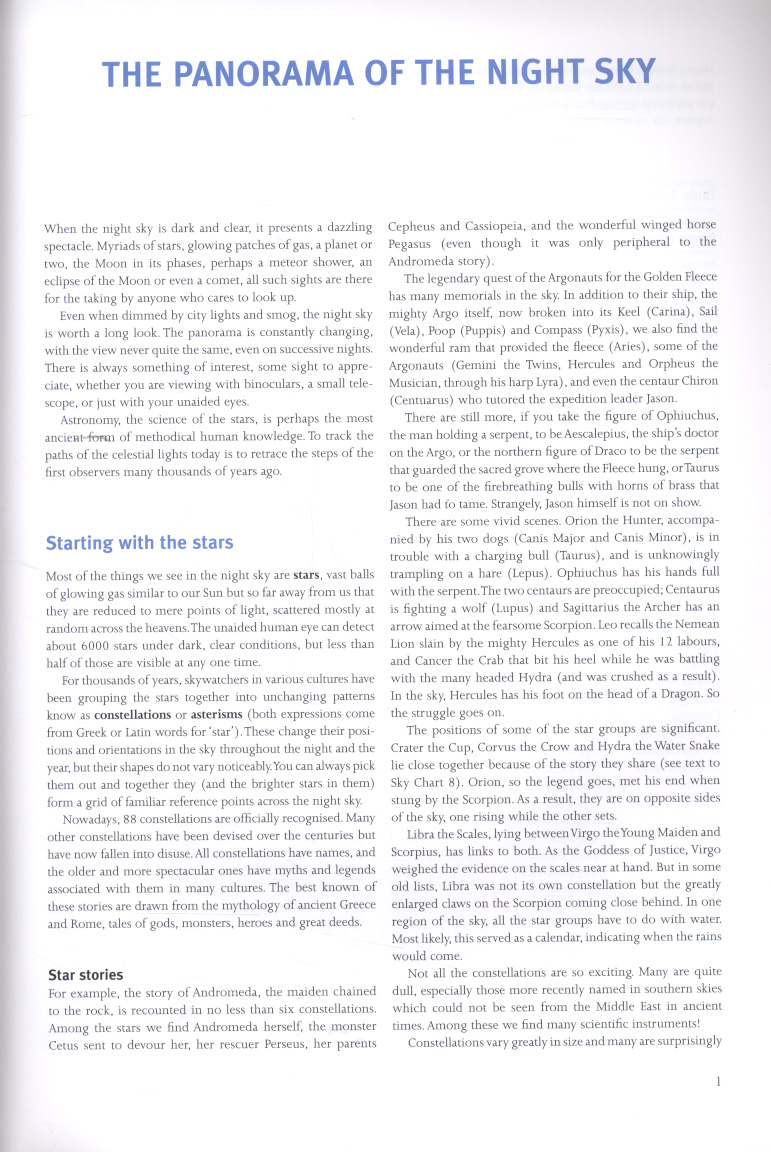 THE PANORAMA OF THE NIGHT SKY

When the night sky is dark and clear, it presents a dazzling spectacle. Myriads of stars, glowing patches of gas, a planet or two, the Moon in its phases, perhaps a meteor shower, an eclipse of the Moon or even a comet, all such sights are there for the taking by anyone who cares to look up.

Even when dimmed by city lights and smog, the night sky is worth a long look. The panorama is constantly changing, with the view never quite the same, even on successive nights. There is always something of interest, some sight to appreciate, whether you are viewing with binoculars, a small telescope, or just with your unaided eyes.

Astronomy, the science of the stars, is perhaps the most ancient form of methodical human knowledge. To track the paths of the celestial lights today is to retrace the steps of the first observers many thousands of years ago.

Starting with the stars

Most of the things we see in the night sky are stars, vast balls of glowing gas similar to our Sun but so far away from us that they are reduced to mere points of light, scattered mostly at random across the heavens. The unaided human eye can detect about 6000 stars under dark, clear conditions, but less than half of those are visible at any one time.

For thousands of years, skywatchers in various cultures have been grouping the stars together into unchanging patterns know as constellations or asterisms (both expressions come from Greek or Latin words for 'star'). These change their positions and orientations in the sky throughout the night and the year, but their shapes do not vary noticeably. You can always pick them out and together they (and the brighter stars in them) form a grid of familiar reference points across the night sky.

Nowadays, 88 constellations are officially recognised. Many other constellations have been devised over the centuries but have now fallen into disuse. All constellations have names, and the older and more spectacular ones have myths and legends associated with them in many cultures. The best known of these stories are drawn from the mythology of ancient Greece and Rome, tales of gods, monsters, heroes and great deeds.

Star stories

For example, the story of Andromeda, the maiden chained to the rock, is recounted in no less than six constellations. Among the stars we find Andromeda herself, the monster Cetus sent to devour her, her rescuer Perseus, her parents Cepheus and Cassiopeia, and the wonderful winged horse Pegasus (even though it was only peripheral to the Andromeda story).

The legendary quest of the Argonauts for the Golden Fleece has many memorials in the sky. In addition to their ship, the mighty Argo itself, now broken into its Keel (Carina), Sail (Vela), Poop (Puppis) and Compass (Pyxis), we also find the wonderful ram that provided the fleece (Aries), some of the Argonauts (Gemini the Twins, Hercules and Orpheus the Musician, through his harp Lyra), and even the centaur Chiron (Centuarus) who tutored the expedition leader Jason.

There are still more, if you take the figure of Ophiuchus, the man holding a serpent, to be Aescalepius, the ship's doctor on the Argo, or the northern figure of Draco to be the serpent that guarded the sacred grove where the Fleece hung, or Taurus to be one of the firebreathing bulls with horns of brass that Jason had to tame. Strangely, Jason himself is not on show.

There are some vivid scenes. Orion the Hunter, accompanied by his two dogs (Canis Major and Canis Minor), is in trouble with a charging bull (Taurus), and is unknowingly trampling on a hare (Lepus). Ophiuchus has his hands full with the serpent. The two centaurs are preoccupied; Centaurus is fighting a wolf (Lupus) and Sagittarius the Archer has an arrow aimed at the fearsome Scorpion. Leo recalls the Nemean Lion slain by the mighty Hercules as one of his 12 labours, and Cancer the Crab that bit his heel while he was battling with the many headed Hydra (and was crushed as a result). In the sky, Hercules has his foot on the head of a Dragon. So the struggle goes on.

The positions of some of the star groups are significant. Crater the Cup, Corvus the Crow and Hydra the Water Snake lie close together because of the story they share (see text to Sky Chart 8). Orion, so the legend goes, met his end when stung by the Scorpion. As a result, they are on opposite sides of the sky, one rising while the other sets.

Libra the Scales, lying between Virgo the Young Maiden and Scorpius, has links to both. As the Goddess of Justice, Virgo weighed the evidence on the scales near at hand. But in some old lists, Libra was not its own constellation but the greatly enlarged claws on the Scorpion coming close behind. In one region of the sky, all the star groups have to do with water. Most likely, this served as a calendar, indicating when the rains would come.

Not all the constellations are so exciting. Many are quite dull, especially those more recently named in southern skies which could not be seen from the Middle East in ancient times. Among these we find many scientific instruments!

Constellations vary greatly in size and many are surprisingly

1